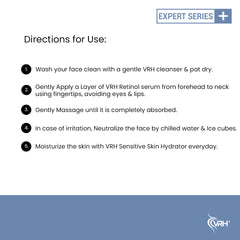 EXPERT SERIES +

Directions for Use:

1. Wash your face clean with a gentle VRH cleanser & pat dry.

2. Gently Apply a Layer of VRH Retinol serum from forehead to neck using fingertips, avoiding eyes & lips.

3. Gently Massage until it is completely absorbed.

4. In case of irritation, Neutralize the face by chilled water & Ice cubes.

5. Moisturize the skin with VRH Sensitive Skin Hydrator everyday.

VRH